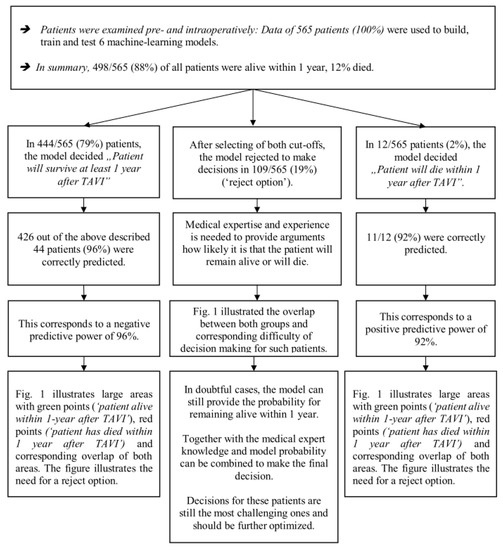 ➔ Patients were examined pre- and intraoperatively: Data of 565 patients (100%) were used to build, train and test 6 machine-learning models.

➔ In summary, 498/565 (88%) of all patients were alive within 1 year, 12% died.

In 444/565 (79%) patients, the model decided „Patient will survive at least 1 year after TAVI"

426 out of the above described 44 patients (96%) were correctly predicted.

This corresponds to a negative predictive power of 96%.

Fig. 1 illustrates large areas with green points ('patient alive within 1-year after TAVI'), red points ('patient has died within 1 year after TAVI') and corresponding overlap of both areas. The figure illustrates the need for a reject option.

After selecting of both cut-offs, the model rejected to make decisions in 109/565 (19%) ('reject option').

Medical expertise and experience is needed to provide arguments how likely it is that the patient will remain alive or will die.

Fig. 1 illustrated the overlap between both groups and corresponding difficulty of decision making for such patients.

In doubtful cases, the model can still provide the probability for remaining alive within 1 year.

Together with the medical expert knowledge and model probability can be combined to make the final decision.

Decisions for these patients are still the most challenging ones and should be further optimized.

In 12/565 patients (2%), the model decided „Patient will die within 1 year after TAVI".

11/12 (92%) were correctly predicted.

This corresponds to a positive predictive power of 92%.

Fig. 1 illustrates large areas with green points ('patient alive within 1-year after TAVI'), red points ('patient has died within 1 year after TAVI') and corresponding overlap of both areas. The figure illustrates the need for a reject option.